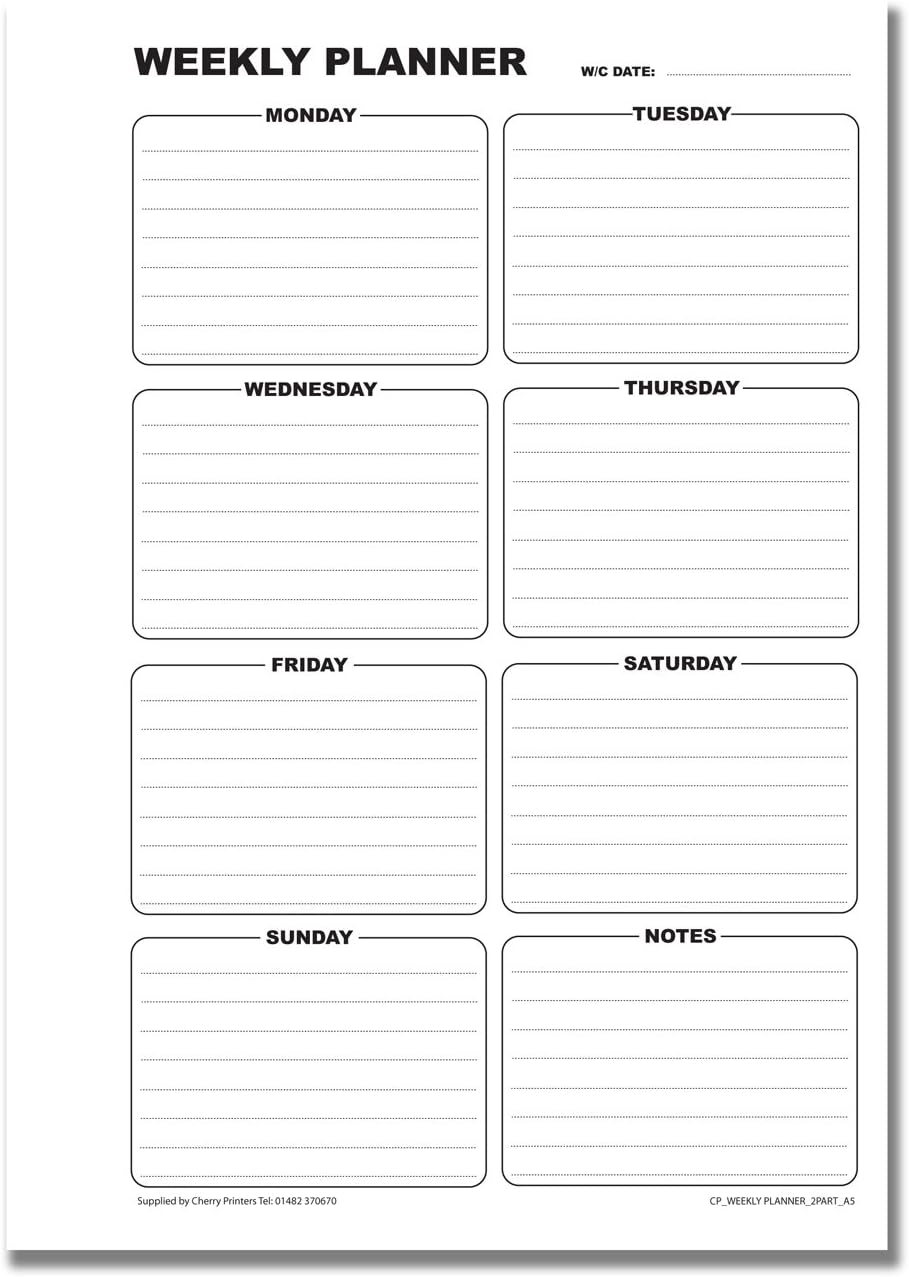 WEEKLY PLANNER

W/C DATE: ____

MONDAY

TUESDAY

WEDNESDAY

THURSDAY

FRIDAY

SATURDAY

SUNDAY

NOTES

Supplied by Cherry Printers Tel: 01482 370670

CP_WEEKLY PLANNER_2PART_A5